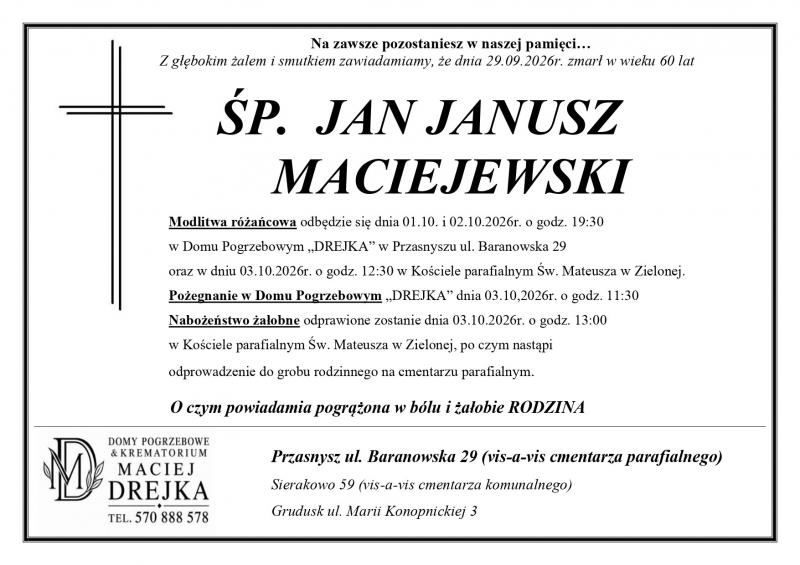 Na zawsze pozostaniesz w naszej pamięci…
Z głębokim żalem i smutkiem zawiadamiamy, że dnia 29.09.2026r. zmarł w wieku 60 lat

ŚP. JAN JANUSZ MACIEJEWSKI

Modlitwa różańcowa odbędzie się dnia 01.10. i 02.10.2026r. o godz. 19:30 w Domu Pogrzebowym „DREJKA" w Przasnyszu ul. Baranowska 29 oraz w dniu 03.10.2026r. o godz. 12:30 w Kościele parafialnym Św. Mateusza w Zielonej.
Pożegnanie w Domu Pogrzebowym „DREJKA" dnia 03.10,2026r. o godz. 11:30
Nabożeństwo żałobne odprawione zostanie dnia 03.10.2026r. o godz. 13:00 w Kościele parafialnym Św. Mateusza w Zielonej, po czym nastąpi odprowadzenie do grobu rodzinnego na cmentarzu parafialnym.

O czym powiadamia pogrążona w bólu i żałobie RODZINA

DOMY POGRZEBOWE & KREMATORIUM
MACIEJ DREJKA
TEL. 570 888 578

Przasnysz ul. Baranowska 29 (vis-a-vis cmentarza parafialnego)
Sierakowo 59 (vis-a-vis cmentarza komunalnego)
Grudusk ul. Marii Konopnickiej 3